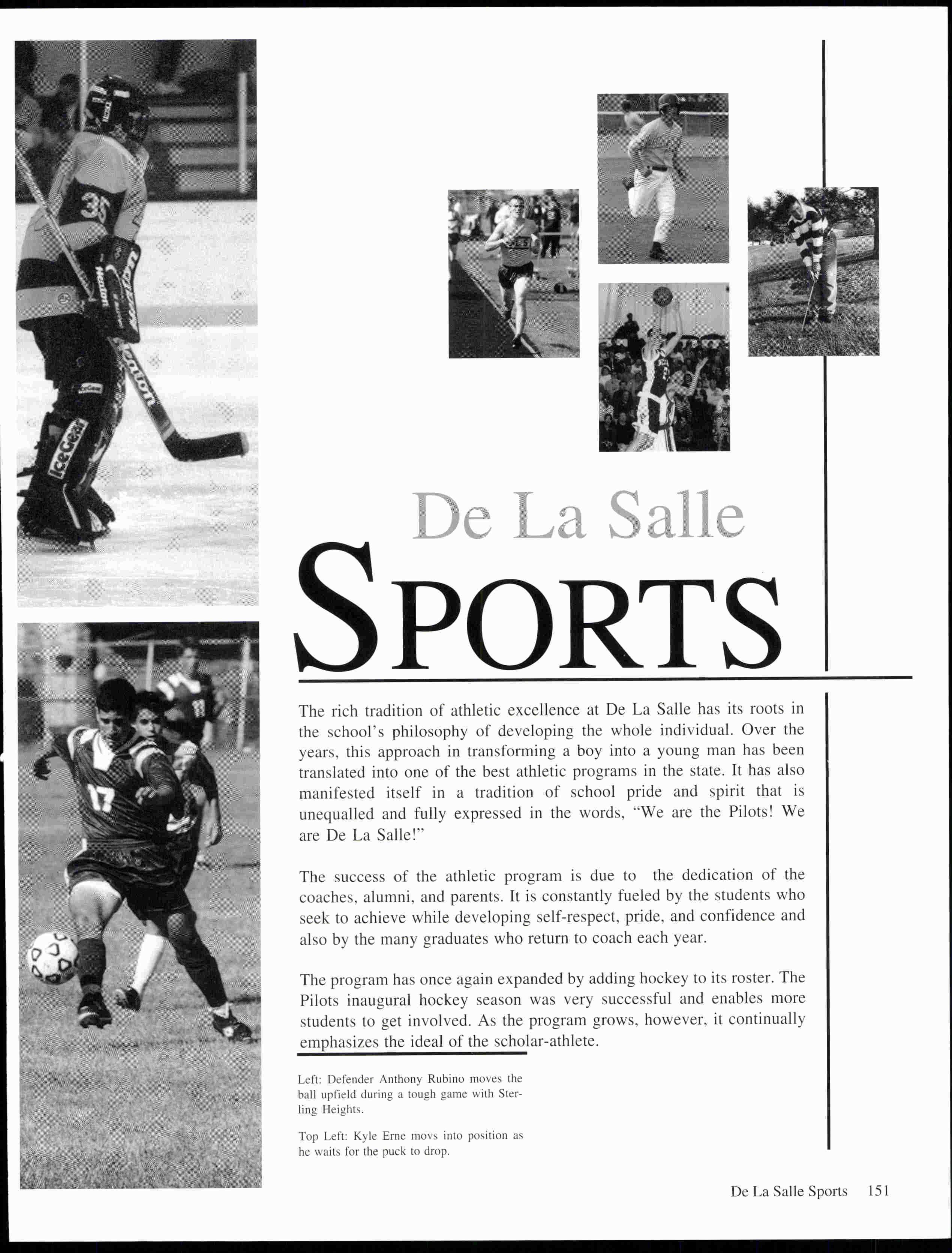 De La Salle
SPORTS

The rich tradition of athletic excellence at De La Salle has its roots in the school's philosophy of developing the whole individual. Over the years, this approach in transforming a boy into a young man has been translated into one of the best athletic programs in the state. It has also manifested itself in a tradition of school pride and spirit that is unequalled and fully expressed in the words, "We are the Pilots! We are De La Salle!"

The success of the athletic program is due to the dedication of the coaches, alumni, and parents. It is constantly fueled by the students who seek to achieve while developing self-respect, pride, and confidence and also by the many graduates who return to coach each year.

The program has once again expanded by adding hockey to its roster. The Pilots inaugural hockey season was very successful and enables more students to get involved. As the program grows, however, it continually emphasizes the ideal of the scholar-athlete.

Left: Defender Anthony Rubino moves the ball upfield during a tough game with Sterling Heights.

Top Left: Kyle Erne movs into position as he waits for the puck to drop.

De La Salle Sports 151